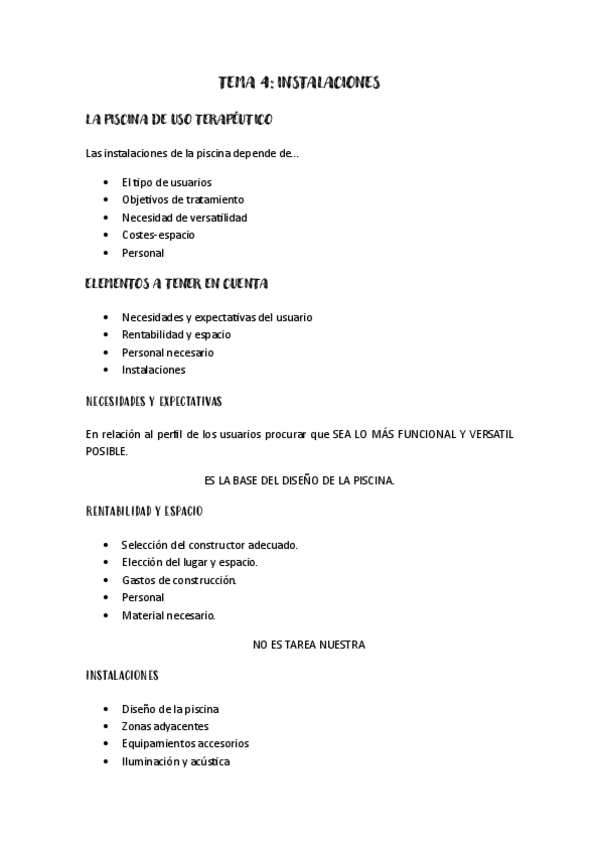 TEMA 4: INSTALACIONES

LA PISCINA DE USO TERAPÉUTICO

Las instalaciones de la piscina depende de…

- El tipo de usuarios
- Objetivos de tratamiento
- Necesidad de versatilidad
- Costes-espacio
- Personal

ELEMENTOS A TENER EN CUENTA

- Necesidades y expectativas del usuario
- Rentabilidad y espacio
- Personal necesario
- Instalaciones

NECESIDADES Y EXPECTATIVAS

En relación al perfil de los usuarios procurar que SEA LO MÁS FUNCIONAL Y VERSATIL POSIBLE.

ES LA BASE DEL DISEÑO DE LA PISCINA.

RENTABILIDAD Y ESPACIO

- Selección del constructor adecuado.
- Elección del lugar y espacio.
- Gastos de construcción.
- Personal
- Material necesario.

NO ES TAREA NUESTRA

INSTALACIONES

- Diseño de la piscina
- Zonas adyacentes
- Equipamientos accesorios
- Iluminación y acústica